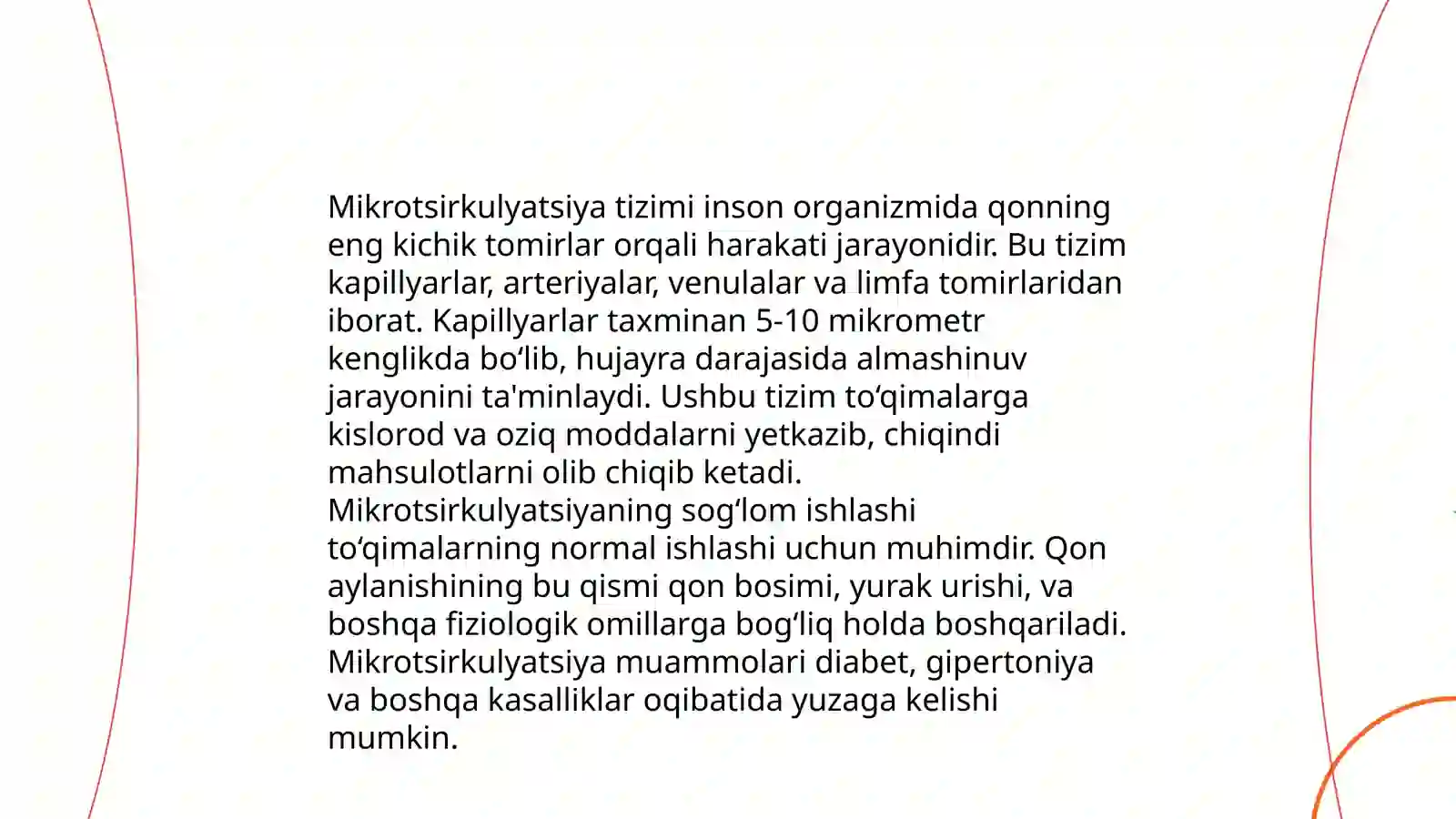 Mikrotsirkulyatsiya tizimi inson organizmida qonning eng kichik tomirlar orqali harakati jarayonidir. Bu tizim kapillyarlar, arteriyalar, venulalar va limfa tomirlaridan iborat. Kapillyarlar taxminan 5-10 mikrometr kenglikda bo‘lib, hujayra darajasida almashinuv jarayonini ta'minlaydi. Ushbu tizim to‘qimalarga kislorod va oziq moddalarni yetkazib, chiqindi mahsulotlarni olib chiqib ketadi. Mikrotsirkulyatsiyaning sog‘lom ishlashi to‘qimalarning normal ishlashi uchun muhimdir. Qon aylanishining bu qismi qon bosimi, yurak urishi, va boshqa fiziologik omillarga bog‘liq holda boshqariladi. Mikrotsirkulyatsiya muammolari diabet, gipertoniya va boshqa kasalliklar oqibatida yuzaga kelishi mumkin.